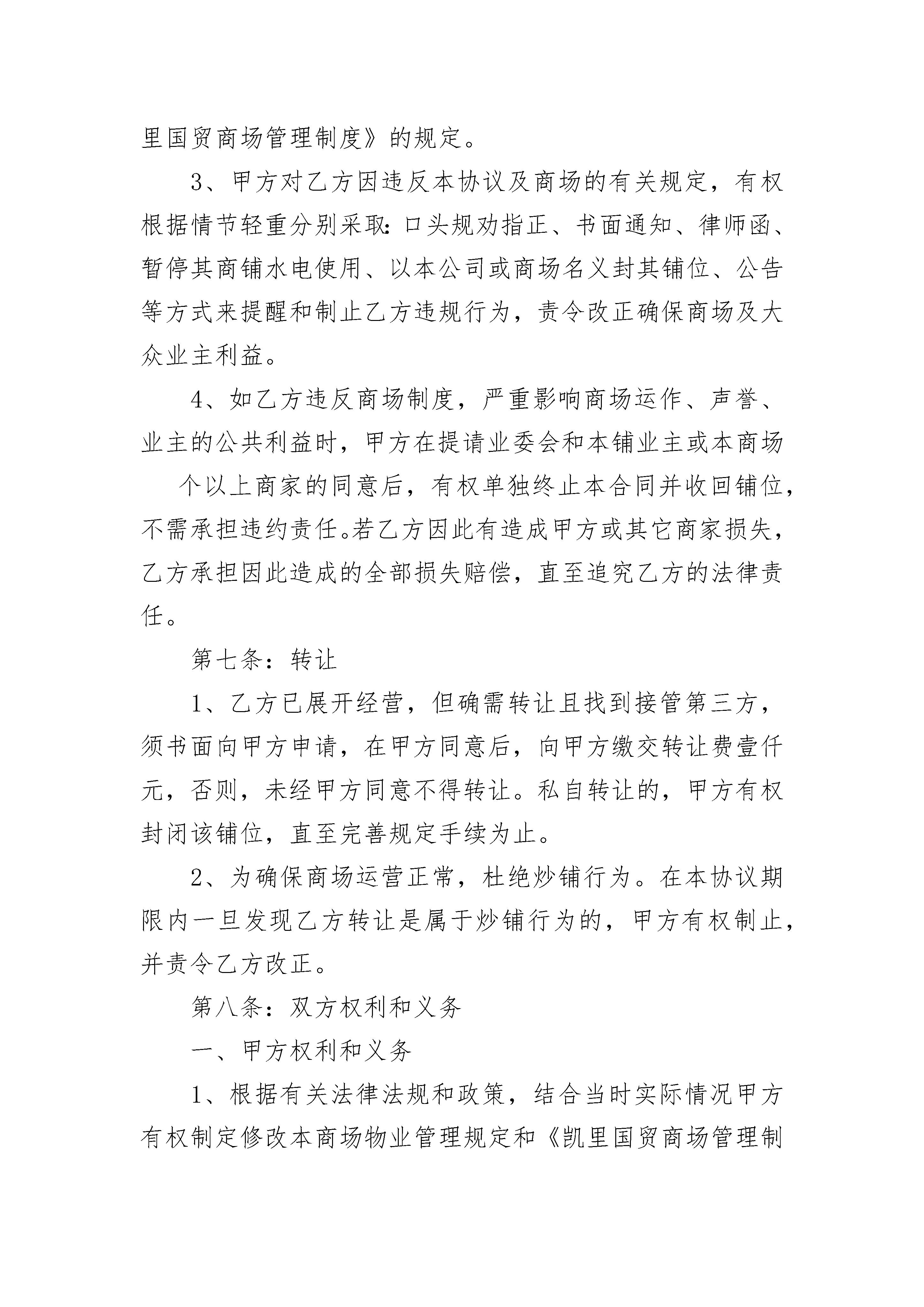 里国贸商场管理制度》的规定。

3、甲方对乙方因违反本协议及商场的有关规定，有权根据情节轻重分别采取:口头规劝指正、书面通知、律师函、暂停其商铺水电使用、以本公司或商场名义封其铺位、公告等方式来提醒和制止乙方违规行为，责令改正确保商场及大众业主利益。

4、如乙方违反商场制度，严重影响商场运作、声誉、业主的公共利益时，甲方在提请业委会和本铺业主或本商场 个以上商家的同意后，有权单独终止本合同并收回铺位，不需承担违约责任。若乙方因此有造成甲方或其它商家损失，乙方承担因此造成的全部损失赔偿，直至追究乙方的法律责任。

第七条：转让

1、乙方已展开经营，但确需转让且找到接管第三方，须书面向甲方申请，在甲方同意后，向甲方缴交转让费壹仟元，否则，未经甲方同意不得转让。私自转让的，甲方有权封闭该铺位，直至完善规定手续为止。

2、为确保商场运营正常，杜绝炒铺行为。在本协议期限内一旦发现乙方转让是属于炒铺行为的，甲方有权制止，并责令乙方改正。

第八条：双方权利和义务

一、甲方权利和义务

1、根据有关法律法规和政策，结合当时实际情况甲方有权制定修改本商场物业管理规定和《凯里国贸商场管理制